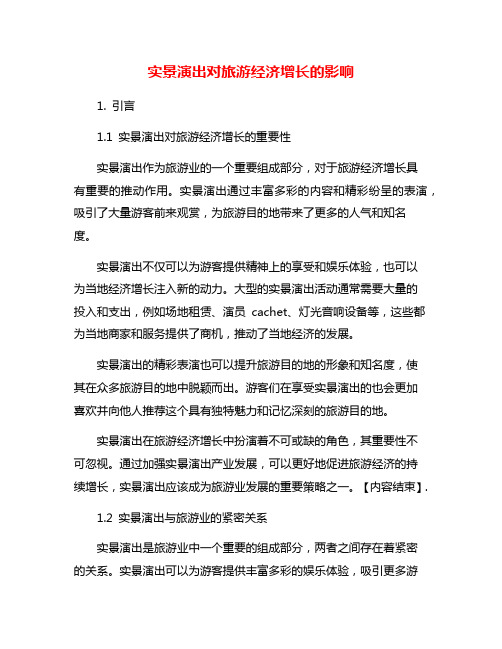 实景演出对旅游经济增长的影响

1. 引言

1.1 实景演出对旅游经济增长的重要性

实景演出作为旅游业的一个重要组成部分，对于旅游经济增长具有重要的推动作用。实景演出通过丰富多彩的内容和精彩纷呈的表演，吸引了大量游客前来观赏，为旅游目的地带来了更多的人气和知名度。

实景演出不仅可以为游客提供精神上的享受和娱乐体验，也可以为当地经济增长注入新的动力。大型的实景演出活动通常需要大量的投入和支出，例如场地租赁、演员 cachet、灯光音响设备等，这些都为当地商家和服务提供了商机，推动了当地经济的发展。

实景演出的精彩表演也可以提升旅游目的地的形象和知名度，使其在众多旅游目的地中脱颖而出。游客们在享受实景演出的也会更加喜欢并向他人推荐这个具有独特魅力和记忆深刻的旅游目的地。

实景演出在旅游经济增长中扮演着不可或缺的角色，其重要性不可忽视。通过加强实景演出产业发展，可以更好地促进旅游经济的持续增长，实景演出应该成为旅游业发展的重要策略之一。【内容结束】.

1.2 实景演出与旅游业的紧密关系

实景演出是旅游业中一个重要的组成部分，两者之间存在着紧密的关系。实景演出可以为游客提供丰富多彩的娱乐体验，吸引更多游